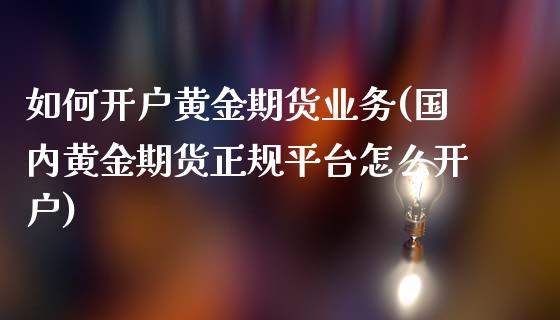 如何开户黄金期货业务(国内黄金期货正规平台怎么开户)